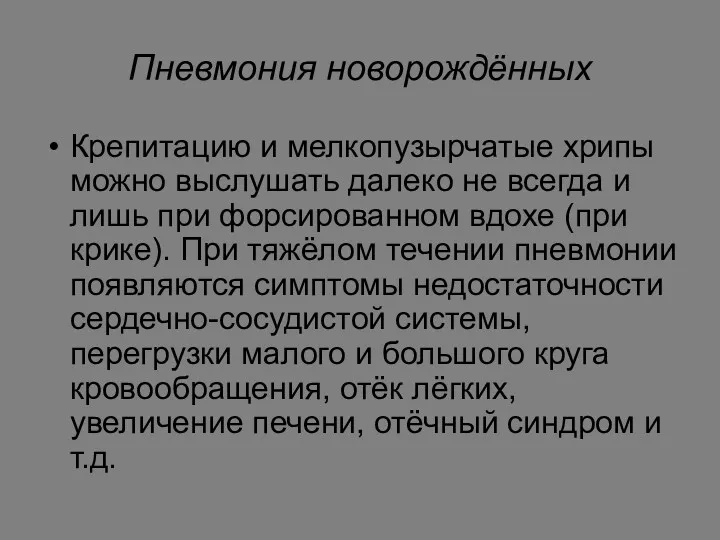 Пневмония новорождённых

• Крепитацию и мелкопузырчатые хрипы можно выслушать далеко не всегда и лишь при форсированном вдохе (при крике). При тяжёлом течении пневмонии появляются симптомы недостаточности сердечно-сосудистой системы, перегрузки малого и большого круга кровообращения, отёк лёгких, увеличение печени, отёчный синдром и т.д.